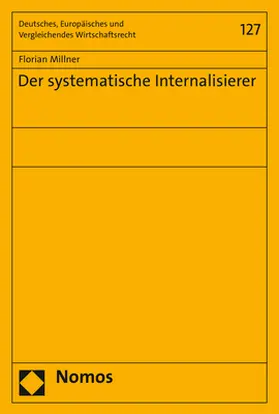 Deutsches, Europäisches und Vergleichendes Wirtschaftsrecht

127

Florian Millner

Der systematische Internalisierer

Nomos